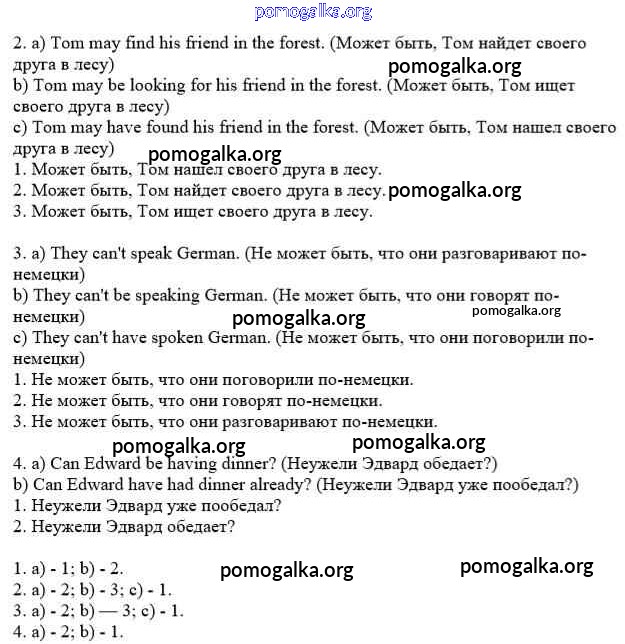 pomogalka.org

2. a) Tom may find his friend in the forest. (Может быть, Том найдет своего друга в лесу)
pomogalka.org
b) Tom may be looking for his friend in the forest. (Может быть, Том ищет своего друга в лесу)
c) Tom may have found his friend in the forest. (Может быть, Том нашел своего друга в лесу)
pomogalka.org
1. Может быть, Том нашел своего друга в лесу.
2. Может быть, Том найдет своего друга в лесу. pomogalka.org
3. Может быть, Том ищет своего друга в лесу.

3. a) They can't speak German. (Не может быть, что они разговаривают по-немецки)
b) They can't be speaking German. (Не может быть, что они говорят по-немецки)
pomogalka.org
pomogalka.org
c) They can't have spoken German. (Не может быть, что они поговорили по-немецки)
1. Не может быть, что они поговорили по-немецки.
2. Не может быть, что они говорят по-немецки.
3. Не может быть, что они разговаривают по-немецки.

pomogalka.org pomogalka.org
4. a) Can Edward be having dinner? (Неужели Эдвард обедает?)
b) Can Edward have had dinner already? (Неужели Эдвард уже пообедал?)
1. Неужели Эдвард уже пообедал?
2. Неужели Эдвард обедает?

1. a) - 1; b) - 2. pomogalka.org pomogalka.org
2. a) - 2; b) - 3; c) - 1.
3. a) - 2; b) — 3; c) - 1.
4. a) - 2; b) - 1.